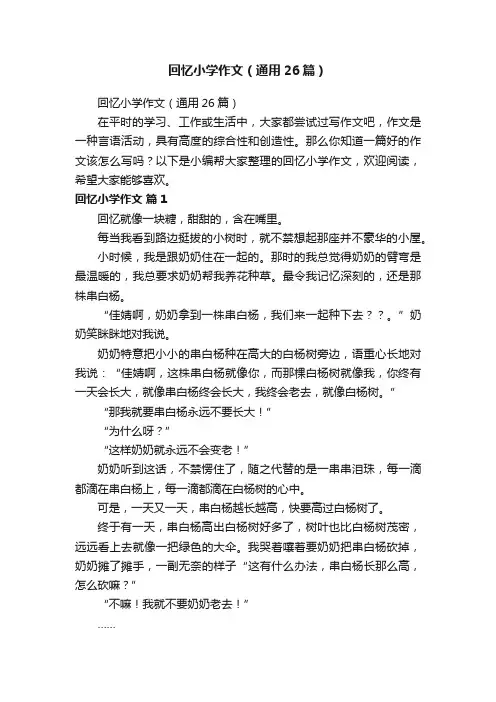 回忆小学作文（通用26篇）

回忆小学作文（通用26篇）

在平时的学习、工作或生活中，大家都尝试过写作文吧，作文是一种言语活动，具有高度的综合性和创造性。那么你知道一篇好的作文该怎么写吗？以下是小编帮大家整理的回忆小学作文，欢迎阅读，希望大家能够喜欢。

回忆小学作文 篇1

回忆就像一块糖，甜甜的，含在嘴里。

每当我看到路边挺拔的小树时，就不禁想起那座并不豪华的小屋。

小时候，我是跟奶奶住在一起的。那时的我总觉得奶奶的臂弯是最温暖的，我总要求奶奶帮我养花种草。最令我记忆深刻的，还是那株串白杨。

“佳婧啊，奶奶拿到一株串白杨，我们来一起种下去？？。”奶奶笑眯眯地对我说。

奶奶特意把小小的串白杨种在高大的白杨树旁边，语重心长地对我说：“佳婧啊，这株串白杨就像你，而那棵白杨树就像我，你终有一天会长大，就像串白杨终会长大，我终会老去，就像白杨树。”

“那我就要串白杨永远不要长大！”

“为什么呀？”

“这样奶奶就永远不会变老！”

奶奶听到这话，不禁愣住了，随之代替的是一串串泪珠，每一滴都滴在串白杨上，每一滴都滴在白杨树的心中。

可是，一天又一天，串白杨越长越高，快要高过白杨树了。

终于有一天，串白杨高出白杨树好多了，树叶也比白杨树茂密，远远看上去就像一把绿色的大伞。我哭着嚷着要奶奶把串白杨砍掉，奶奶摊了摊手，一副无奈的样子“这有什么办法，串白杨长那么高，怎么砍嘛？”

“不嘛！我就不要奶奶老去！”

……